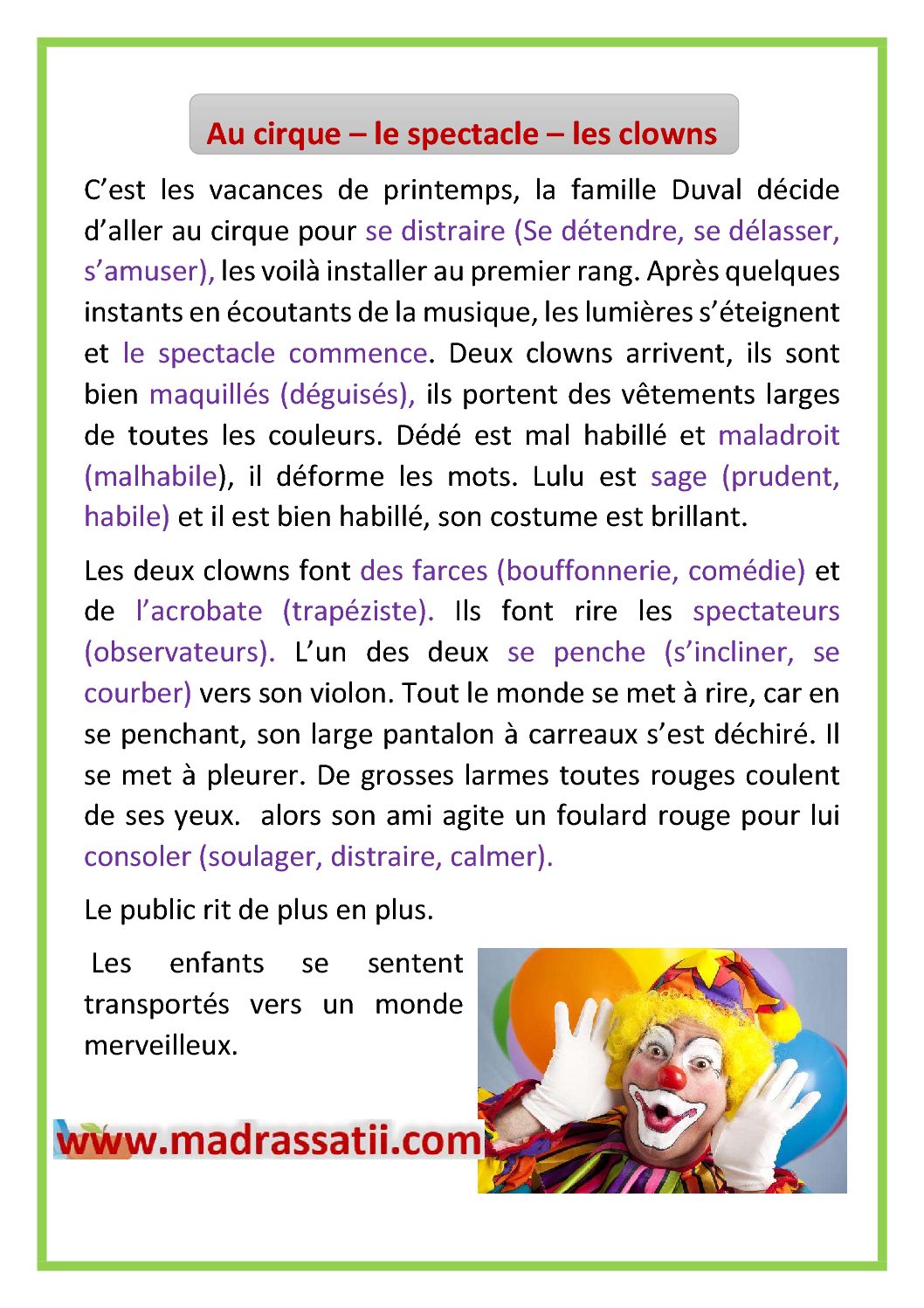 Au cirque – le spectacle – les clowns

C'est les vacances de printemps, la famille Duval décide d'aller au cirque pour se distraire (Se détendre, se délasser, s'amuser), les voilà installer au premier rang. Après quelques instants en écoutants de la musique, les lumières s'éteignent et le spectacle commence. Deux clowns arrivent, ils sont bien maquillés (déguisés), ils portent des vêtements larges de toutes les couleurs. Dédé est mal habillé et maladroit (malhabile), il déforme les mots. Lulu est sage (prudent, habile) et il est bien habillé, son costume est brillant.

Les deux clowns font des farces (bouffonnerie, comédie) et de l'acrobate (trapéziste). Ils font rire les spectateurs (observateurs). L'un des deux se penche (s'incliner, se courber) vers son violon. Tout le monde se met à rire, car en se penchant, son large pantalon à carreaux s'est déchiré. Il se met à pleurer. De grosses larmes toutes rouges coulent de ses yeux. alors son ami agite un foulard rouge pour lui consoler (soulager, distraire, calmer).

Le public rit de plus en plus.

Les enfants se sentent transportés vers un monde merveilleux.

www.madrassatii.com